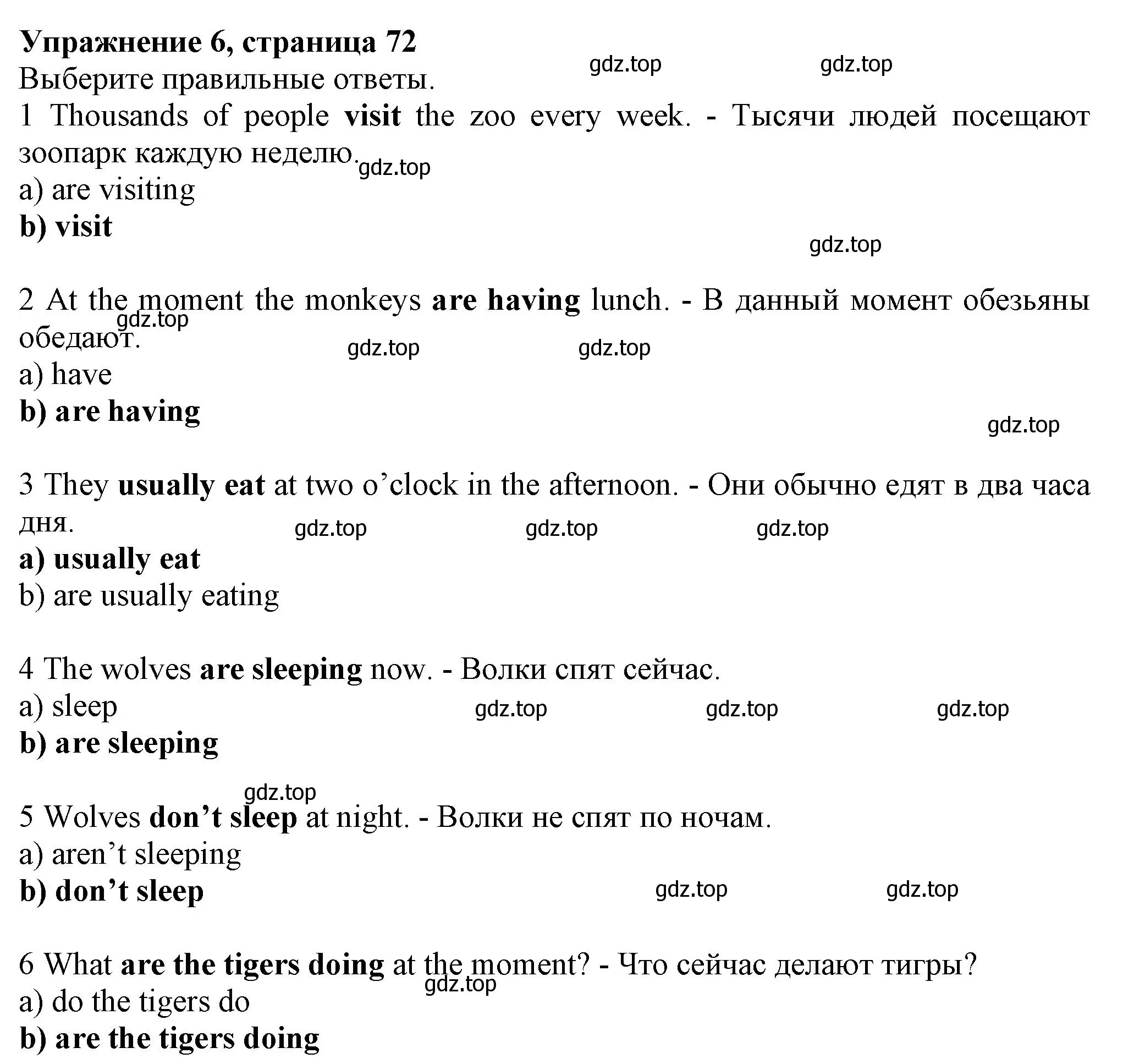 Упражнение 6, страница 72

gdz.top gdz.top

Выберите правильные ответы.

1 Thousands of people visit the zoo every week. - Тысячи людей посещают зоопарк каждую неделю.

gdz.top

a) are visiting
b) visit

gdz.top

2 At the moment the monkeys are having lunch. - В данный момент обезьяны обедают.

gdz.top

gdz.top gdz.top

a) have
b) are having

gdz.top

3 They usually eat at two o’clock in the afternoon. - Они обычно едят в два часа дня.

gdz.top gdz.top gdz.top

a) usually eat
b) are usually eating

4 The wolves are sleeping now. - Волки спят сейчас.

a) sleep

gdz.top gdz.top gdz.top

b) are sleeping

gdz.top

5 Wolves don’t sleep at night. - Волки не спят по ночам.

a) aren’t sleeping
b) don’t sleep

gdz.top gdz.top

6 What are the tigers doing at the moment? - Что сейчас делают тигры?

gdz.top

a) do the tigers do
b) are the tigers doing